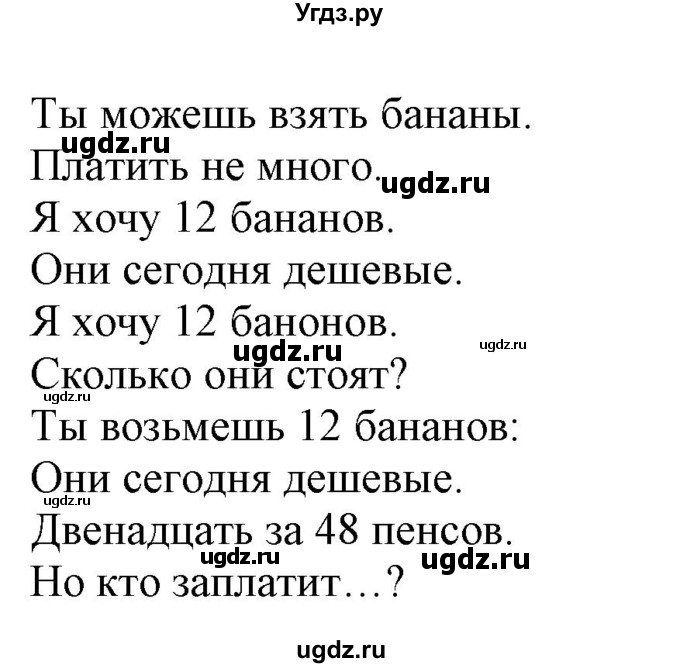 Угдз.ру

Ты можешь взять бананы.
ugdz.ru
Платить не много.
ugdz.ru
Я хочу 12 бананов.
Они сегодня дешевые.
Я хочу 12 банонов.
ugdz.ru
ugdz.ru
Сколько они стоят?
ugdz.ru
Ты возьмешь 12 бананов:
Они сегодня дешевые.
ugdz.ru
Двенадцать за 48 пенсов.
ugdz.ru
ugdz.ru
Но кто заплатит…?

ugdz.ru